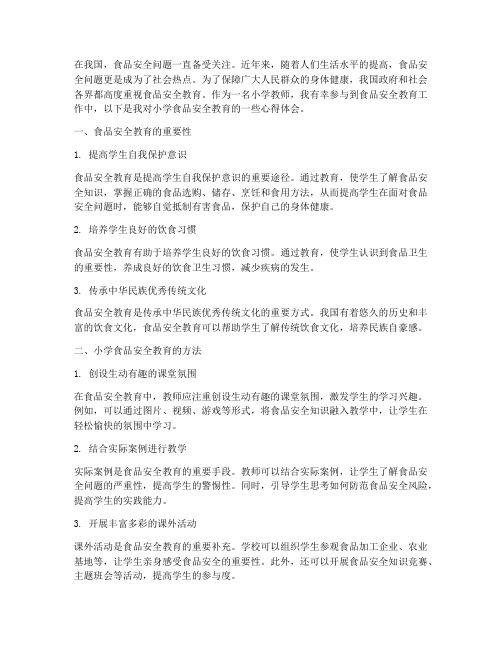 在我国，食品安全问题一直备受关注。近年来，随着人们生活水平的提高，食品安全问题更是成为了社会热点。为了保障广大人民群众的身体健康，我国政府和社会各界都高度重视食品安全教育。作为一名小学教师，我有幸参与到食品安全教育工作中，以下是我对小学食品安全教育的一些心得体会。

一、食品安全教育的重要性

1. 提高学生自我保护意识

食品安全教育是提高学生自我保护意识的重要途径。通过教育，使学生了解食品安全知识，掌握正确的食品选购、储存、烹饪和食用方法，从而提高学生在面对食品安全问题时，能够自觉抵制有害食品，保护自己的身体健康。

2. 培养学生良好的饮食习惯

食品安全教育有助于培养学生良好的饮食习惯。通过教育，使学生认识到食品卫生的重要性，养成良好的饮食卫生习惯，减少疾病的发生。

3. 传承中华民族优秀传统文化

食品安全教育是传承中华民族优秀传统文化的重要方式。我国有着悠久的历史和丰富的饮食文化，食品安全教育可以帮助学生了解传统饮食文化，培养民族自豪感。

二、小学食品安全教育的方法

1. 创设生动有趣的课堂氛围

在食品安全教育中，教师应注重创设生动有趣的课堂氛围，激发学生的学习兴趣。例如，可以通过图片、视频、游戏等形式，将食品安全知识融入教学中，让学生在轻松愉快的氛围中学习。

2. 结合实际案例进行教学

实际案例是食品安全教育的重要手段。教师可以结合实际案例，让学生了解食品安全问题的严重性，提高学生的警惕性。同时，引导学生思考如何防范食品安全风险，提高学生的实践能力。

3. 开展丰富多彩的课外活动

课外活动是食品安全教育的重要补充。学校可以组织学生参观食品加工企业、农业基地等，让学生亲身感受食品安全的重要性。此外，还可以开展食品安全知识竞赛、主题班会等活动，提高学生的参与度。